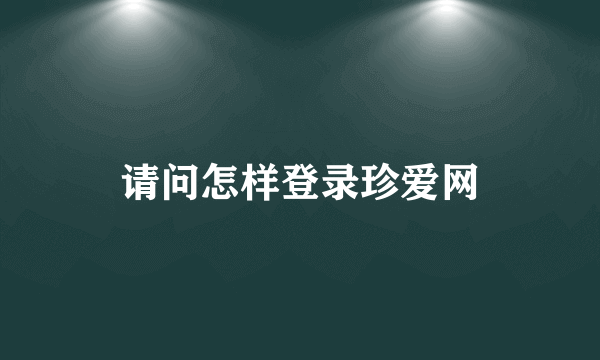 请问怎样登录珍爱网